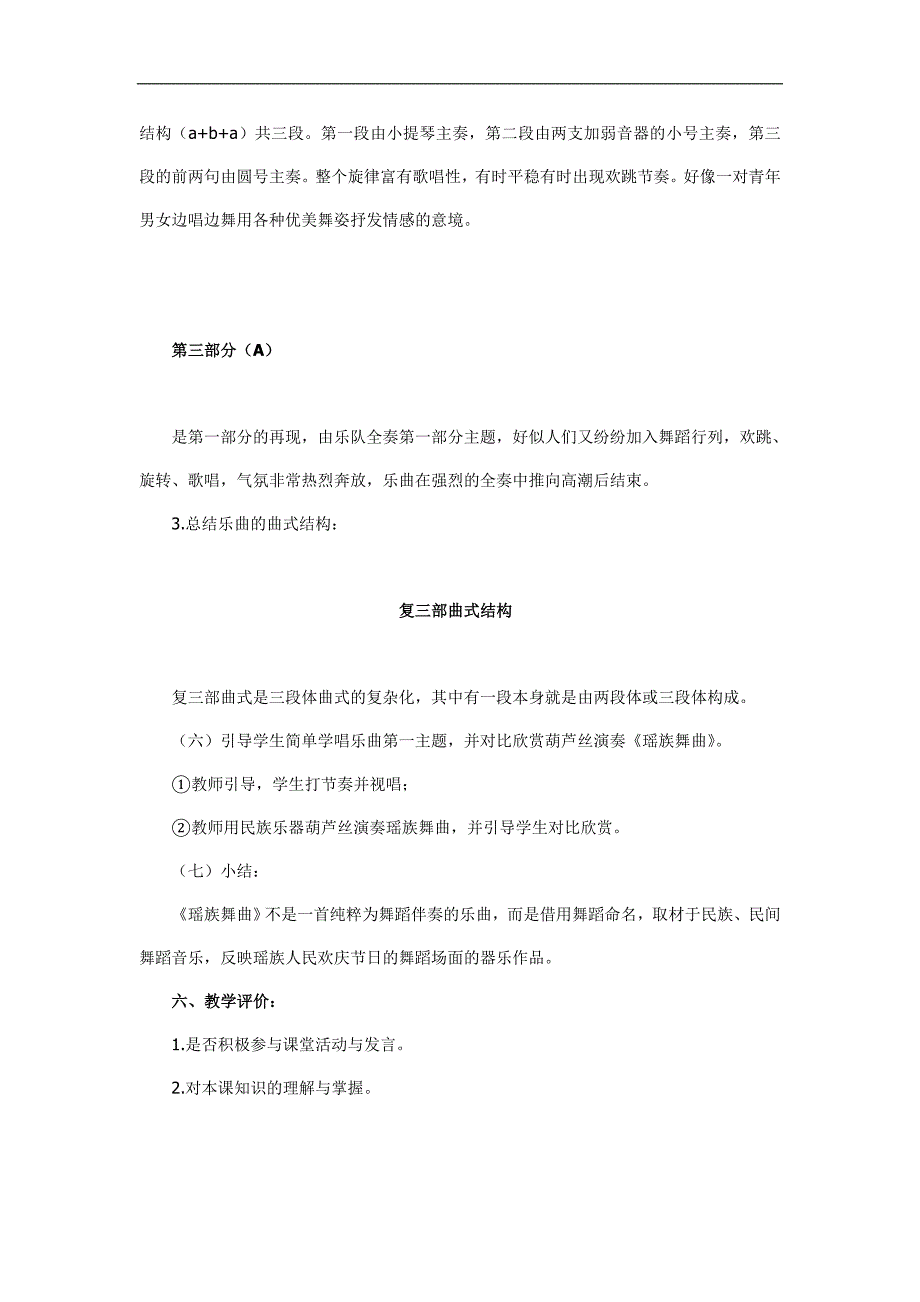 结构（a+b+a）共三段。第一段由小提琴主奏，第二段由两支加弱音器的小号主奏，第三段的前两句由圆号主奏。整个旋律富有歌唱性，有时平稳有时出现欢跳节奏。好像一对青年男女边唱边舞用各种优美舞姿抒发情感的意境。

第三部分（A）

是第一部分的再现，由乐队全奏第一部分主题，好似人们又纷纷加入舞蹈行列，欢跳、旋转、歌唱，气氛非常热烈奔放，乐曲在强烈的全奏中推向高潮后结束。

3.总结乐曲的曲式结构：

复三部曲式结构

复三部曲式是三段体曲式的复杂化，其中有一段本身就是由两段体或三段体构成。

（六）引导学生简单学唱乐曲第一主题，并对比欣赏葫芦丝演奏《瑶族舞曲》。

①教师引导，学生打节奏并视唱；

②教师用民族乐器葫芦丝演奏瑶族舞曲，并引导学生对比欣赏。

（七）小结：

《瑶族舞曲》不是一首纯粹为舞蹈伴奏的乐曲，而是借用舞蹈命名，取材于民族、民间舞蹈音乐，反映瑶族人民欢庆节日的舞蹈场面的器乐作品。

六、教学评价：

1.是否积极参与课堂活动与发言。

2.对本课知识的理解与掌握。